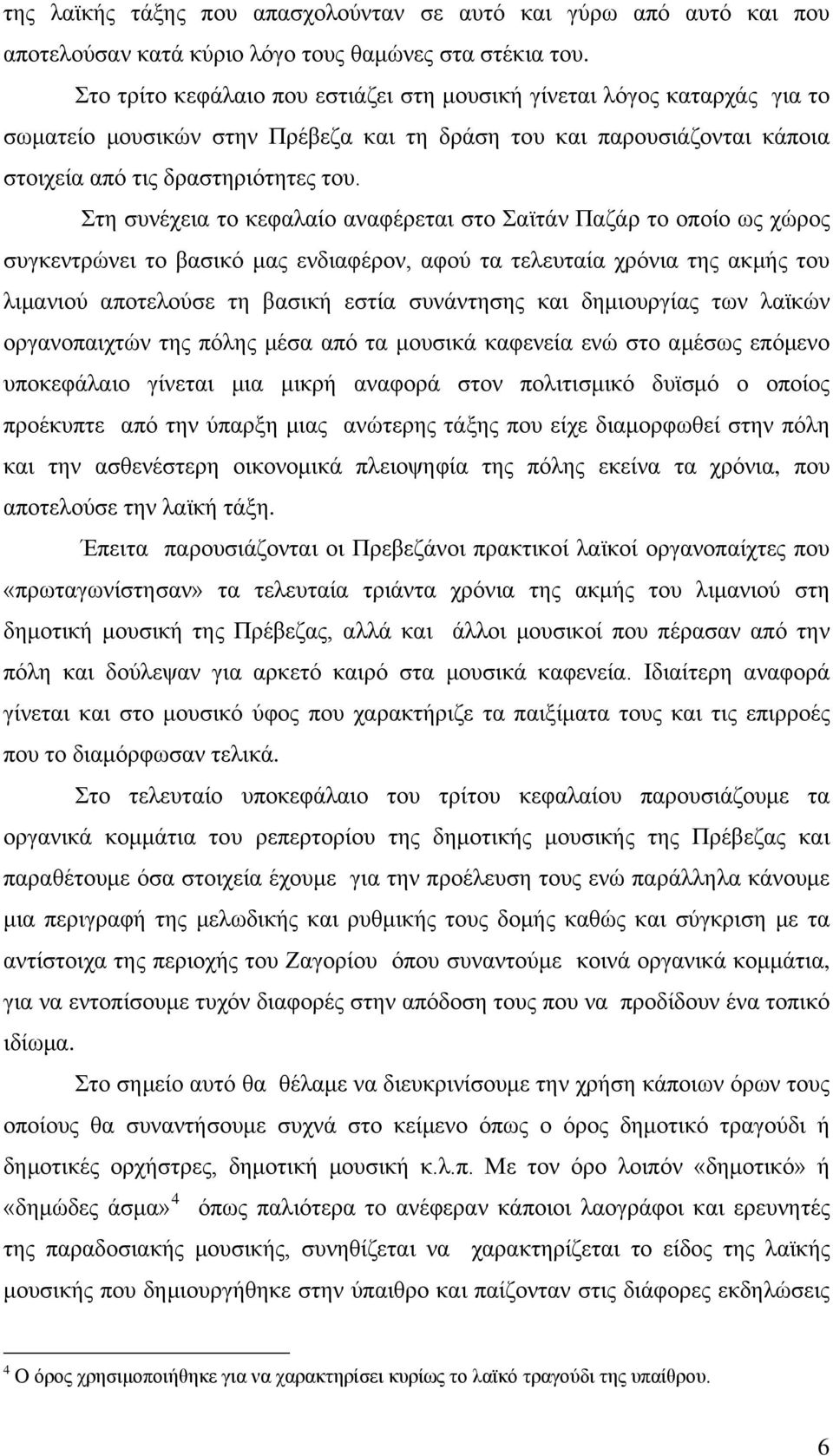 της λαϊκής τάξης που απασχολούνταν σε αυτό και γύρω από αυτό και που αποτελούσαν κατά κύριο λόγο τους θαμώνες στα στέκια του.

Στο τρίτο κεφάλαιο που εστιάζει στη μουσική γίνεται λόγος καταρχάς για το σωματείο μουσικών στην Πρέβεζα και τη δράση του και παρουσιάζονται κάποια στοιχεία από τις δραστηριότητες του.

Στη συνέχεια το κεφαλαίο αναφέρεται στο Σαϊτάν Παζάρ το οποίο ως χώρος συγκεντρώνει το βασικό μας ενδιαφέρον, αφού τα τελευταία χρόνια της ακμής του λιμανιού αποτελούσε τη βασική εστία συνάντησης και δημιουργίας των λαϊκών οργανοπαιχτών της πόλης μέσα από τα μουσικά καφενεία ενώ στο αμέσως επόμενο υποκεφάλαιο γίνεται μια μικρή αναφορά στον πολιτισμικό δυϊσμό ο οποίος προέκυπτε από την ύπαρξη μιας ανώτερης τάξης που είχε διαμορφωθεί στην πόλη και την ασθενέστερη οικονομικά πλειοψηφία της πόλης εκείνα τα χρόνια, που αποτελούσε την λαϊκή τάξη.

Έπειτα παρουσιάζονται οι Πρεβεζάνοι πρακτικοί λαϊκοί οργανοπαίχτες που «πρωταγωνίστησαν» τα τελευταία τριάντα χρόνια της ακμής του λιμανιού στη δημοτική μουσική της Πρέβεζας, αλλά και άλλοι μουσικοί που πέρασαν από την πόλη και δούλεψαν για αρκετό καιρό στα μουσικά καφενεία. Ιδιαίτερη αναφορά γίνεται και στο μουσικό ύφος που χαρακτήριζε τα παιξίματα τους και τις επιρροές που το διαμόρφωσαν τελικά.

Στο τελευταίο υποκεφάλαιο του τρίτου κεφαλαίου παρουσιάζουμε τα οργανικά κομμάτια του ρεπερτορίου της δημοτικής μουσικής της Πρέβεζας και παραθέτουμε όσα στοιχεία έχουμε για την προέλευση τους ενώ παράλληλα κάνουμε μια περιγραφή της μελωδικής και ρυθμικής τους δομής καθώς και σύγκριση με τα αντίστοιχα της περιοχής του Ζαγορίου όπου συναντούμε κοινά οργανικά κομμάτια, για να εντοπίσουμε τυχόν διαφορές στην απόδοση τους που να προδίδουν ένα τοπικό ιδίωμα.

Στο σημείο αυτό θα θέλαμε να διευκρινίσουμε την χρήση κάποιων όρων τους οποίους θα συναντήσουμε συχνά στο κείμενο όπως ο όρος δημοτικό τραγούδι ή δημοτικές ορχήστρες, δημοτική μουσική κ.λ.π. Με τον όρο λοιπόν «δημοτικό» ή «δημώδες άσμα»$^4$ όπως παλιότερα το ανέφεραν κάποιοι λαογράφοι και ερευνητές της παραδοσιακής μουσικής, συνηθίζεται να χαρακτηρίζεται το είδος της λαϊκής μουσικής που δημιουργήθηκε στην ύπαιθρο και παίζονταν στις διάφορες εκδηλώσεις

$^4$ Ο όρος χρησιμοποιήθηκε για να χαρακτηρίσει κυρίως το λαϊκό τραγούδι της υπαίθρου.

6